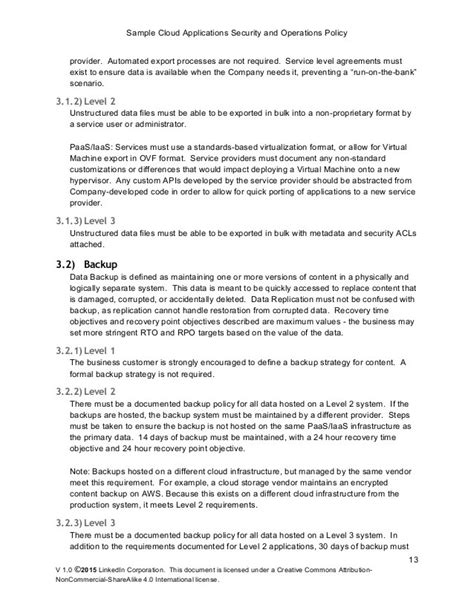 Sample Cloud Applications Security and Operations Policy

provider. Automated export processes are not required. Service level agreements must exist to ensure data is available when the Company needs it, preventing a "run-on-the-bank" scenario.

3.1.2) Level 2
Unstructured data files must be able to be exported in bulk into a non-proprietary format by a service user or administrator.

PaaS/IaaS: Services must use a standards-based virtualization format, or allow for Virtual Machine export in OVF format. Service providers must document any non-standard customizations or differences that would impact deploying a Virtual Machine onto a new hypervisor. Any custom APIs developed by the service provider should be abstracted from Company-developed code in order to allow for quick porting of applications to a new service provider.

3.1.3) Level 3
Unstructured data files must be able to be exported in bulk with metadata and security ACLs attached.

3.2) Backup
Data Backup is defined as maintaining one or more versions of content in a physically and logically separate system. This data is meant to be quickly accessed to replace content that is damaged, corrupted, or accidentally deleted. Data Replication must not be confused with backup, as replication cannot handle restoration from corrupted data. Recovery time objectives and recovery point objectives described are maximum values - the business may set more stringent RTO and RPO targets based on the value of the data.

3.2.1) Level 1
The business customer is strongly encouraged to define a backup strategy for content. A formal backup strategy is not required.

3.2.2) Level 2
There must be a documented backup policy for all data hosted on a Level 2 system. If the backups are hosted, the backup system must be maintained by a different provider. Steps must be taken to ensure the backup is not hosted on the same PaaS/IaaS infrastructure as the primary data. 14 days of backup must be maintained, with a 24 hour recovery time objective and 24 hour recovery point objective.

Note: Backups hosted on a different cloud infrastructure, but managed by the same vendor meet this requirement. For example, a cloud storage vendor maintains an encrypted content backup on AWS. Because this exists on a different cloud infrastructure from the production system, it meets Level 2 requirements.

3.2.3) Level 3
There must be a documented backup policy for all data hosted on a Level 3 system. In addition to the requirements documented for Level 2 applications, 30 days of backup must

13

V 1.0 ©2015 LinkedIn Corporation. This document is licensed under a Creative Commons Attribution-NonCommercial-ShareAlike 4.0 International license.